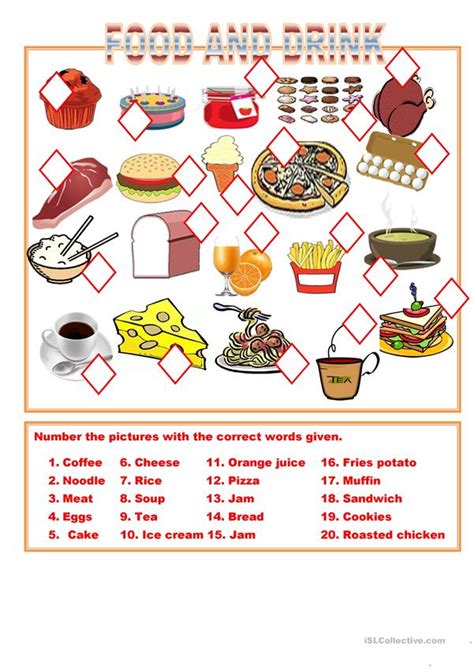 FOOD AND DRINK

TEA

Number the pictures with the correct words given.

1. Coffee
2. Noodle
3. Meat
4. Eggs
5. Cake

6. Cheese
7. Rice
8. Soup
9. Tea
10. Ice cream

11. Orange juice
12. Pizza
13. Jam
14. Bread
15. Jam

16. Fries potato
17. Muffin
18. Sandwich
19. Cookies
20. Roasted chicken

iSLCollective.com